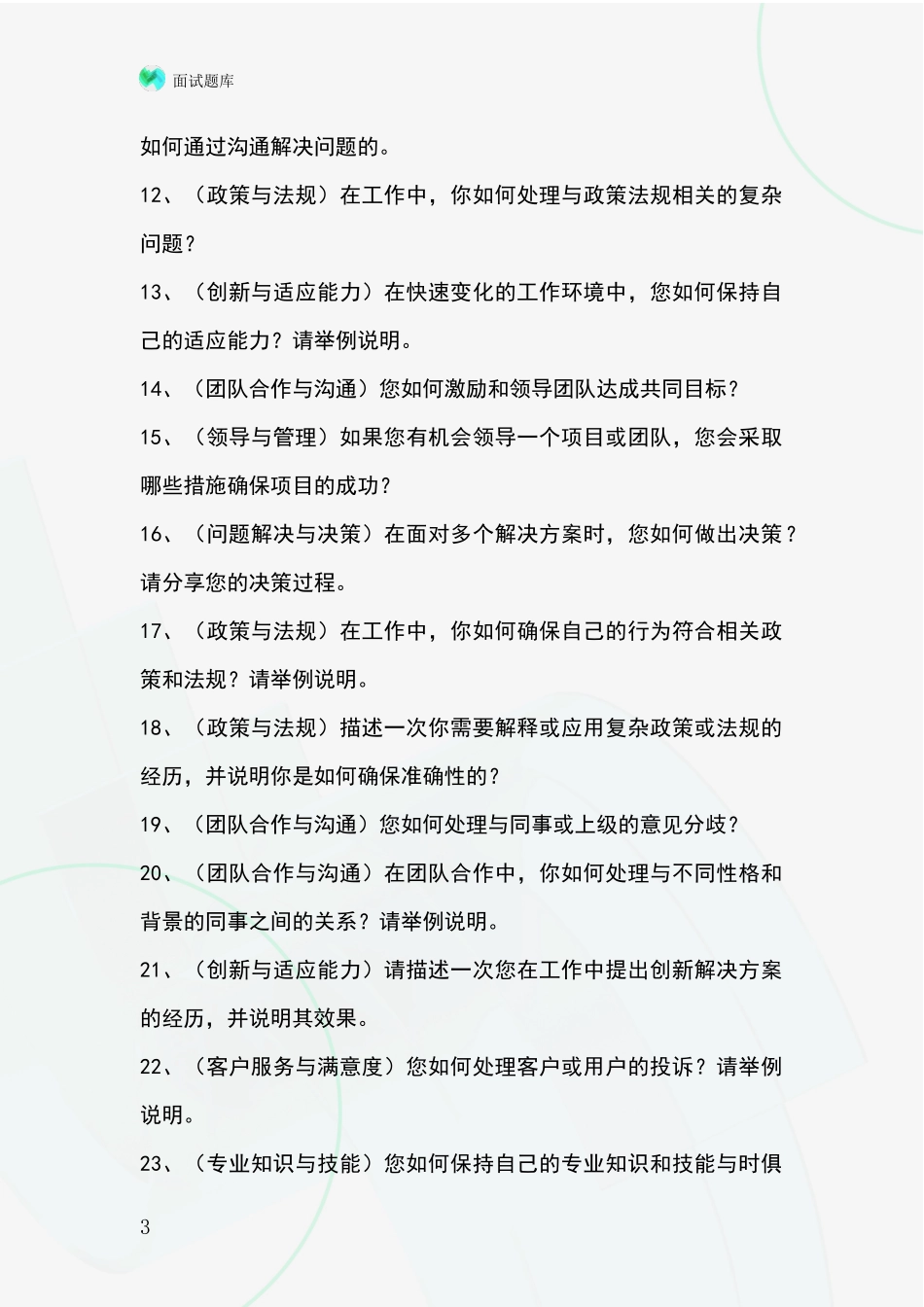 面试题库

如何通过沟通解决问题的。

12、（政策与法规）在工作中，你如何处理与政策法规相关的复杂问题？

13、（创新与适应能力）在快速变化的工作环境中，您如何保持自己的适应能力？请举例说明。

14、（团队合作与沟通）您如何激励和领导团队达成共同目标？

15、（领导与管理）如果您有机会领导一个项目或团队，您会采取哪些措施确保项目的成功？

16、（问题解决与决策）在面对多个解决方案时，您如何做出决策？请分享您的决策过程。

17、（政策与法规）在工作中，你如何确保自己的行为符合相关政策和法规？请举例说明。

18、（政策与法规）描述一次你需要解释或应用复杂政策或法规的经历，并说明你是如何确保准确性的？

19、（团队合作与沟通）您如何处理与同事或上级的意见分歧？

20、（团队合作与沟通）在团队合作中，你如何处理与不同性格和背景的同事之间的关系？请举例说明。

21、（创新与适应能力）请描述一次您在工作中提出创新解决方案的经历，并说明其效果。

22、（客户服务与满意度）您如何处理客户或用户的投诉？请举例说明。

23、（专业知识与技能）您如何保持自己的专业知识和技能与时俱

3